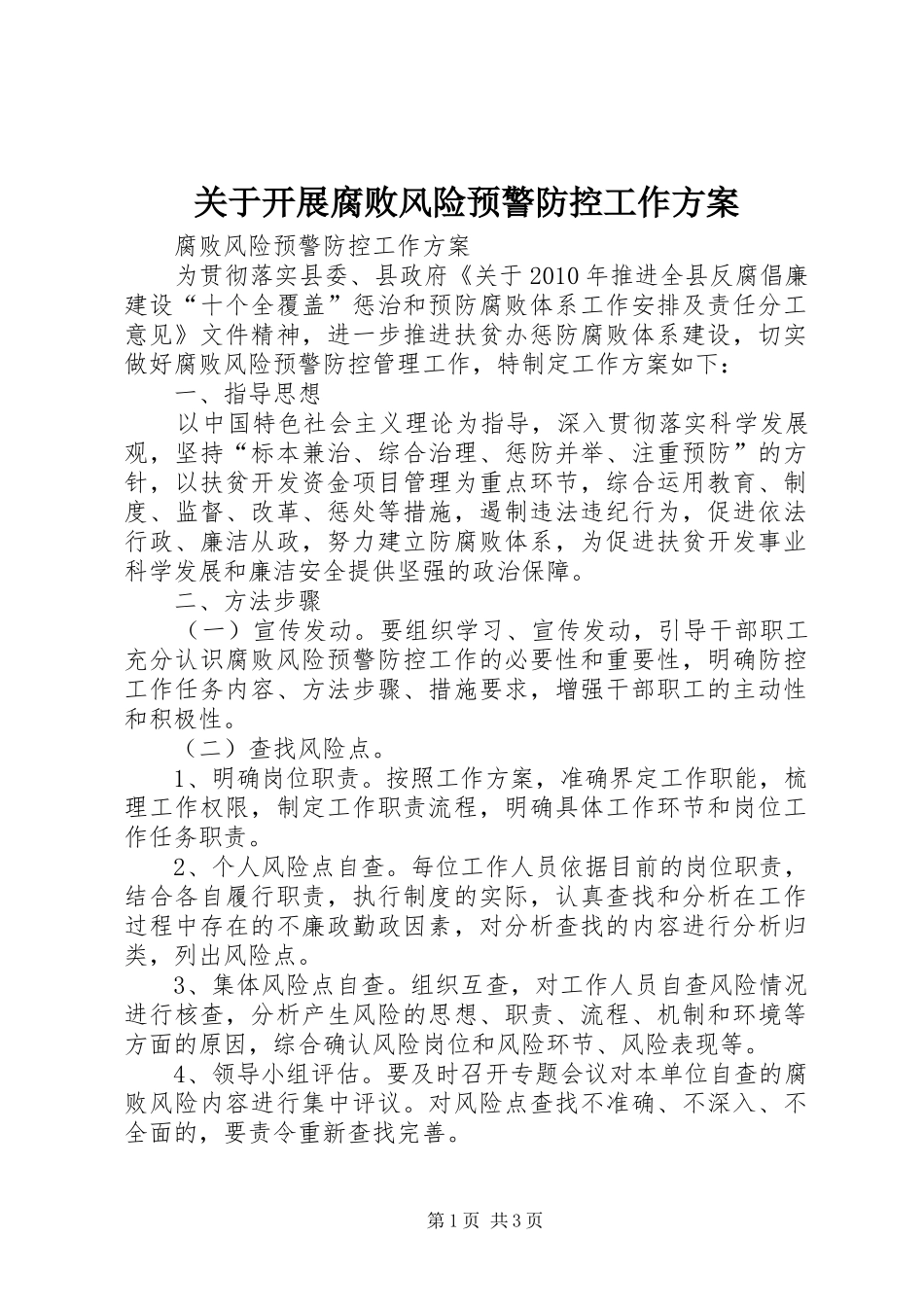 关于开展腐败风险预警防控工作方案

腐败风险预警防控工作方案

为贯彻落实县委、县政府《关于2010年推进全县反腐倡廉建设“十个全覆盖”惩治和预防腐败体系工作安排及责任分工意见》文件精神，进一步推进扶贫办惩防腐败体系建设，切实做好腐败风险预警防控管理工作，特制定工作方案如下：

一、指导思想

以中国特色社会主义理论为指导，深入贯彻落实科学发展观，坚持“标本兼治、综合治理、惩防并举、注重预防”的方针，以扶贫开发资金项目管理为重点环节，综合运用教育、制度、监督、改革、惩处等措施，遏制违法违纪行为，促进依法行政、廉洁从政，努力建立防腐败体系，为促进扶贫开发事业科学发展和廉洁安全提供坚强的政治保障。

二、方法步骤

（一）宣传发动。要组织学习、宣传发动，引导干部职工充分认识腐败风险预警防控工作的必要性和重要性，明确防控工作任务内容、方法步骤、措施要求，增强干部职工的主动性和积极性。

（二）查找风险点。

1、明确岗位职责。按照工作方案，准确界定工作职能，梳理工作权限，制定工作职责流程，明确具体工作环节和岗位工作任务职责。

2、个人风险点自查。每位工作人员依据目前的岗位职责，结合各自履行职责，执行制度的实际，认真查找和分析在工作过程中存在的不廉政勤政因素，对分析查找的内容进行分析归类，列出风险点。

3、集体风险点自查。组织互查，对工作人员自查风险情况进行核查，分析产生风险的思想、职责、流程、机制和环境等方面的原因，综合确认风险岗位和风险环节、风险表现等。

4、领导小组评估。要及时召开专题会议对本单位自查的腐败风险内容进行集中评议。对风险点查找不准确、不深入、不全面的，要责令重新查找完善。

第1页 共3页